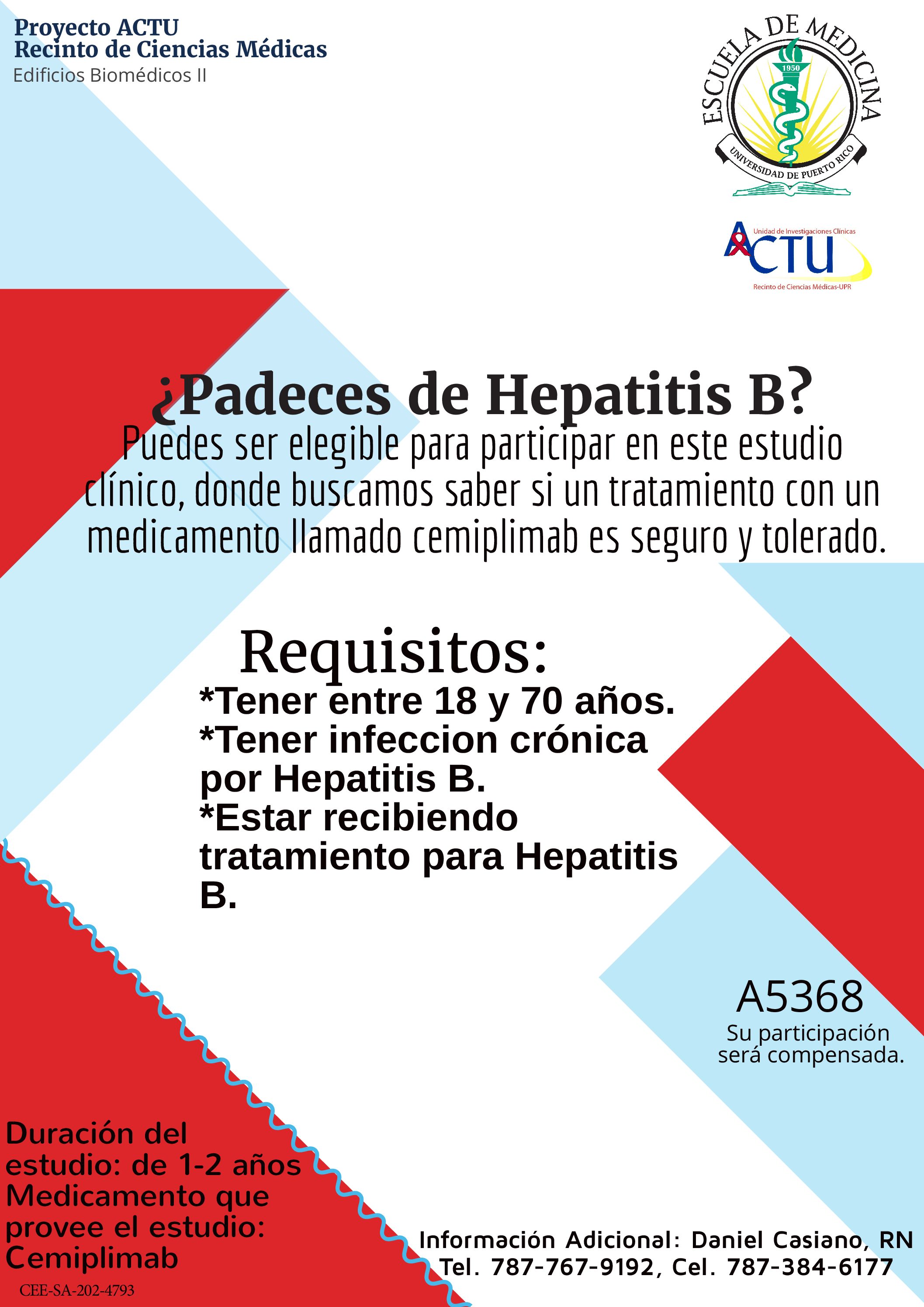 Proyecto ACTU
Recinto de Ciencias Médicas
Edificios Biomédicos II

ESCUELA DE MEDICINA
1950
UNIVERSIDAD DE PUERTO RICO

Unidad de Investigaciones Clínicas
ACTU
Recinto de Ciencias Médicas-UPR

¿Padeces de Hepatitis B?
Puedes ser elegible para participar en este estudio clínico, donde buscamos saber si un tratamiento con un medicamento llamado cemiplimab es seguro y tolerado.

Requisitos:
*Tener entre 18 y 70 años.
*Tener infeccion crónica por Hepatitis B.
*Estar recibiendo tratamiento para Hepatitis B.

A5368
Su participación será compensada.

Duración del estudio: de 1-2 años
Medicamento que provee el estudio: Cemiplimab

CEE-SA-202-4793

Información Adicional: Daniel Casiano, RN
Tel. 787-767-9192, Cel. 787-384-6177